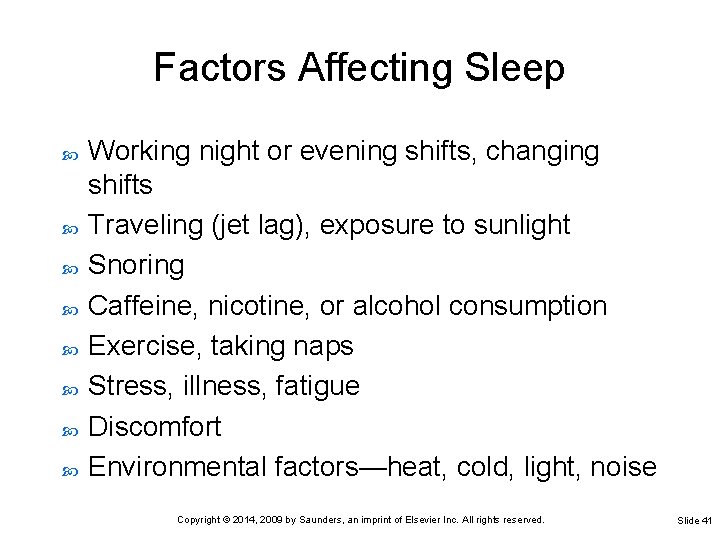 Factors Affecting Sleep

Working night or evening shifts, changing shifts

Traveling (jet lag), exposure to sunlight

Snoring

Caffeine, nicotine, or alcohol consumption

Exercise, taking naps

Stress, illness, fatigue

Discomfort

Environmental factors—heat, cold, light, noise

Copyright © 2014, 2009 by Saunders, an imprint of Elsevier Inc. All rights reserved.

Slide 41